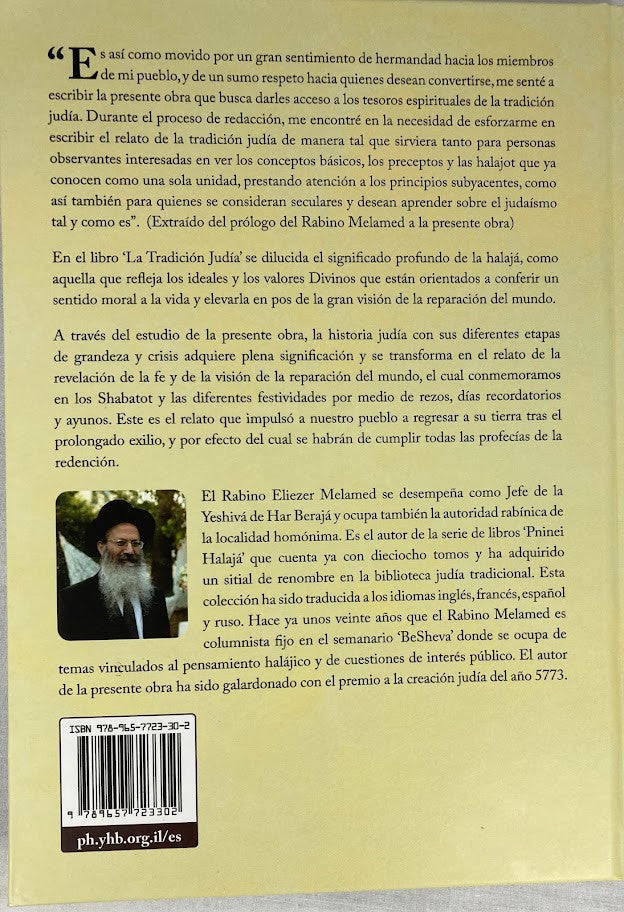 “Es así como movido por un gran sentimiento de hermandad hacia los miembros de mi pueblo, y de un sumo respeto hacia quienes desean convertirse, me senté a escribir la presente obra que busca darles acceso a los tesoros espirituales de la tradición judía. Durante el proceso de redacción, me encontré en la necesidad de esforzarme en escribir el relato de la tradición judía de manera tal que sirviera tanto para personas observantes interesadas en ver los conceptos básicos, los preceptos y las halajot que ya conocen como una sola unidad, prestando atención a los principios subyacentes, como así también para quienes se consideran seculares y desean aprender sobre el judaísmo tal y como es”. (Extraído del prólogo del Rabino Melamed a la presente obra)

En el libro ‘La Tradición Judía’ se dilucida el significado profundo de la halajá, como aquella que refleja los ideales y los valores Divinos que están orientados a conferir un sentido moral a la vida y elevarla en pos de la gran visión de la reparación del mundo.

A través del estudio de la presente obra, la historia judía con sus diferentes etapas de grandeza y crisis adquiere plena significación y se transforma en el relato de la revelación de la fe y de la visión de la reparación del mundo, el cual conmemoramos en los Shabatot y las diferentes festividades por medio de rezos, días recordatorios y ayunos. Este es el relato que impulsó a nuestro pueblo a regresar a su tierra tras el prolongado exilio, y por efecto del cual se habrán de cumplir todas las profecías de la redención.

El Rabino Eliezer Melamed se desempeña como Jefe de la Yeshivá de Har Berajá y ocupa también la autoridad rabínica de la localidad homónima. Es el autor de la serie de libros ‘Pninei Halajá’ que cuenta ya con dieciocho tomos y ha adquirido un sitial de renombre en la biblioteca judía tradicional. Esta colección ha sido traducida a los idiomas inglés, francés, español y ruso. Hace ya unos veinte años que el Rabino Melamed es columnista fijo en el semanario ‘BeSheva’ donde se ocupa de temas vinculados al pensamiento halájico y de cuestiones de interés público. El autor de la presente obra ha sido galardonado con el premio a la creación judía del año 5773.

ISBN 978-965-7723-30-2

9 789657 723302

ph.yhb.org.il/es